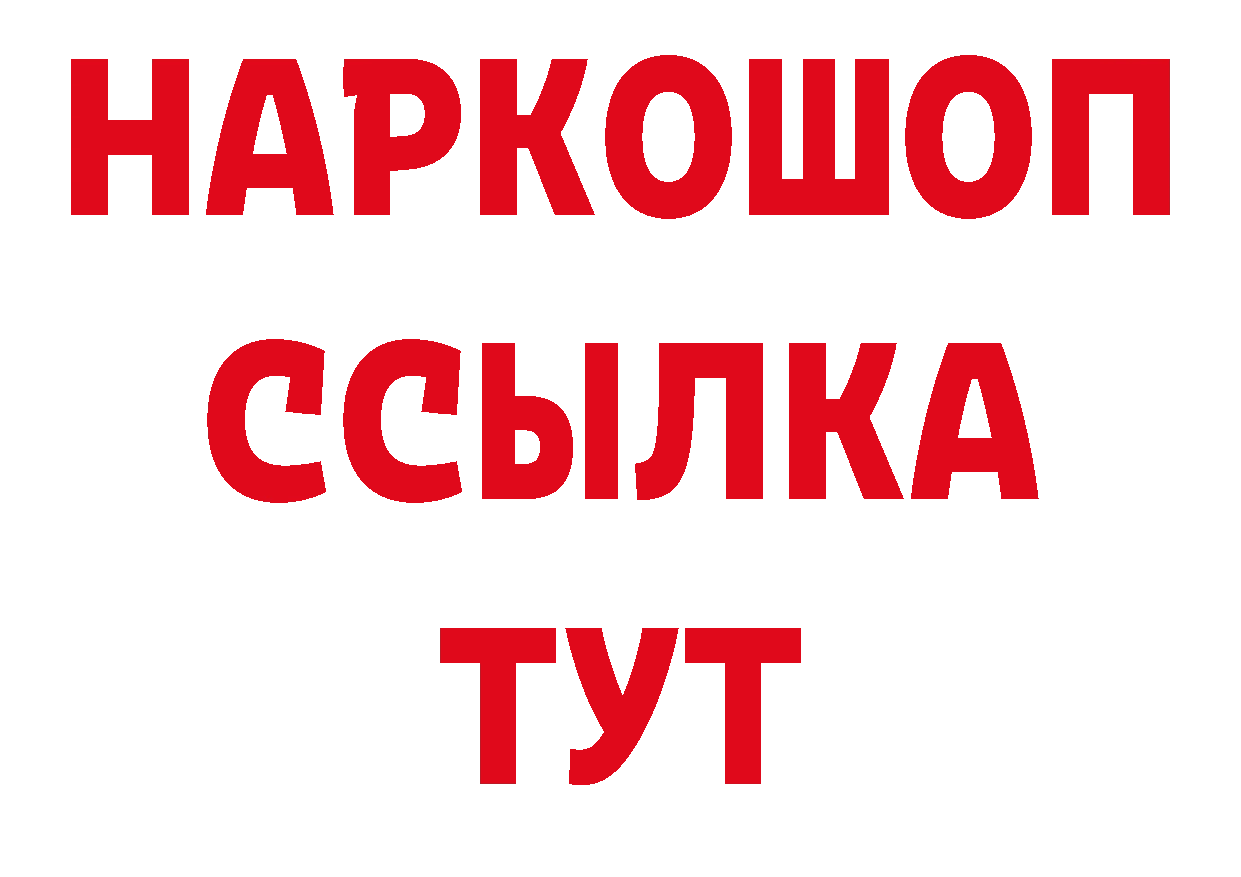 НАРКОШОП
ССЫЛКА
ТУТ